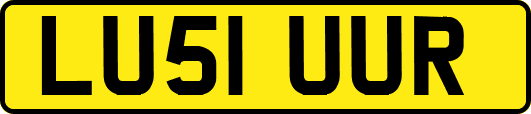 LU51 UUR